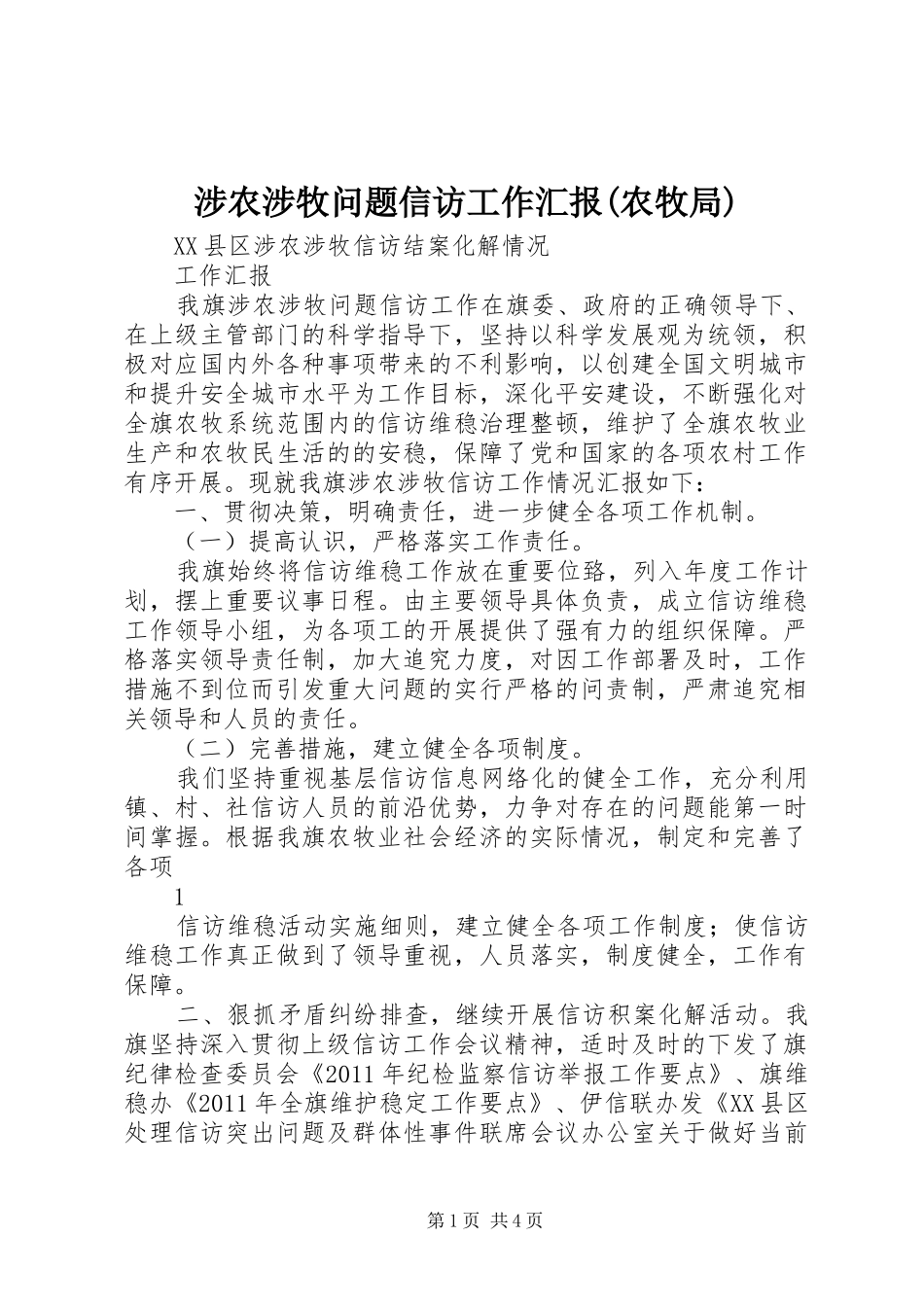 涉农涉牧问题信访工作汇报(农牧局)

XX县区涉农涉牧信访结案化解情况

工作汇报

我旗涉农涉牧问题信访工作在旗委、政府的正确领导下、在上级主管部门的科学指导下，坚持以科学发展观为统领，积极对应国内外各种事项带来的不利影响，以创建全国文明城市和提升安全城市水平为工作目标，深化平安建设，不断强化对全旗农牧系统范围内的信访维稳治理整顿，维护了全旗农牧业生产和农牧民生活的的安稳，保障了党和国家的各项农村工作有序开展。现就我旗涉农涉牧信访工作情况汇报如下：

一、贯彻决策，明确责任，进一步健全各项工作机制。

（一）提高认识，严格落实工作责任。

我旗始终将信访维稳工作放在重要位臵，列入年度工作计划，摆上重要议事日程。由主要领导具体负责，成立信访维稳工作领导小组，为各项工的开展提供了强有力的组织保障。严格落实领导责任制，加大追究力度，对因工作部署及时，工作措施不到位而引发重大问题的实行严格的问责制，严肃追究相关领导和人员的责任。

（二）完善措施，建立健全各项制度。

我们坚持重视基层信访信息网络化的健全工作，充分利用镇、村、社信访人员的前沿优势，力争对存在的问题能第一时间掌握。根据我旗农牧业社会经济的实际情况，制定和完善了各项

1

信访维稳活动实施细则，建立健全各项工作制度；使信访维稳工作真正做到了领导重视，人员落实，制度健全，工作有保障。

二、狠抓矛盾纠纷排查，继续开展信访积案化解活动。我旗坚持深入贯彻上级信访工作会议精神，适时及时的下发了旗纪律检查委员会《2011年纪检监察信访举报工作要点》、旗维稳办《2011年全旗维护稳定工作要点》、伊信联办发《XX县区处理信访突出问题及群体性事件联席会议办公室关于做好当前

第1页 共4页